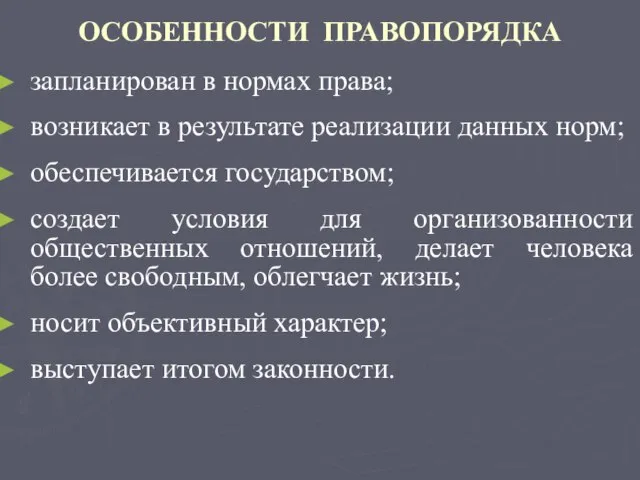 ОСОБЕННОСТИ ПРАВОПОРЯДКА

запланирован в нормах права;

возникает в результате реализации данных норм;

обеспечивается государством;

создает условия для организованности общественных отношений, делает человека более свободным, облегчает жизнь;

носит объективный характер;

выступает итогом законности.